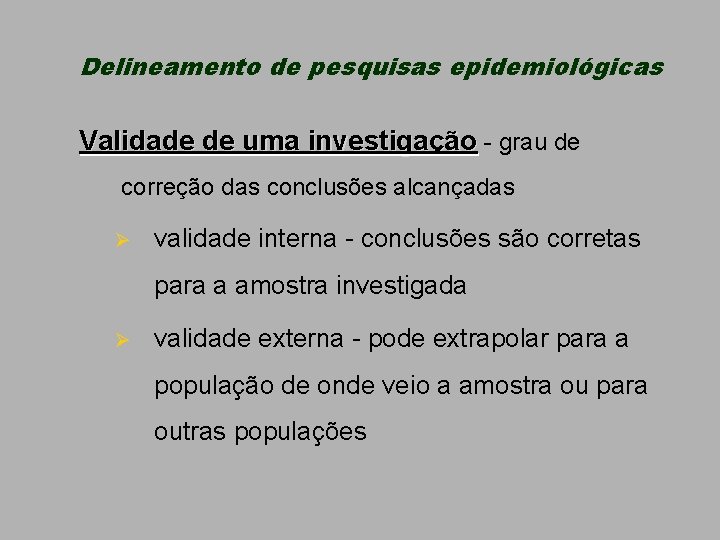 Delineamento de pesquisas epidemiológicas

Validade de uma investigação - grau de correção das conclusões alcançadas

➢ validade interna - conclusões são corretas para a amostra investigada

➢ validade externa - pode extrapolar para a população de onde veio a amostra ou para outras populações